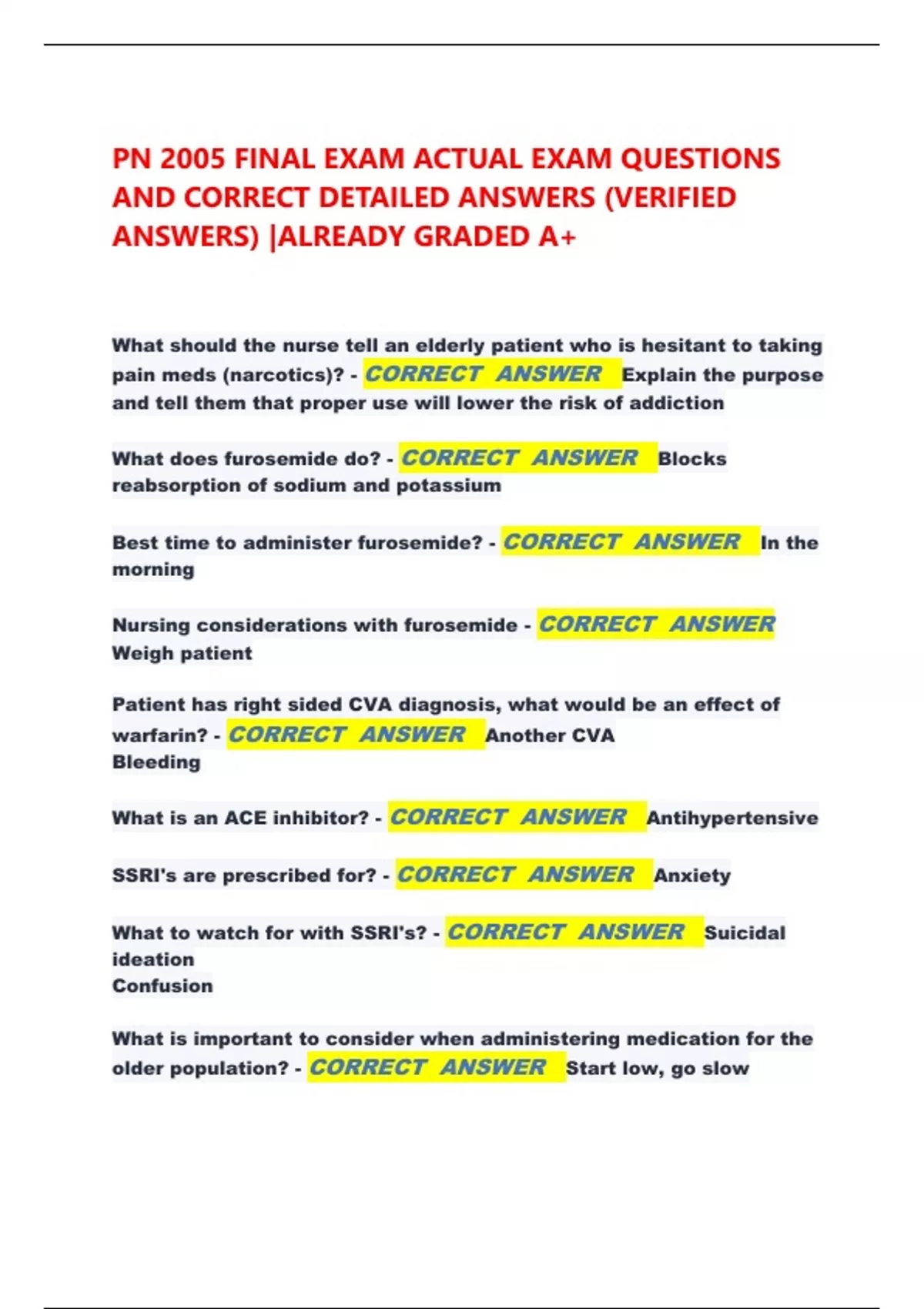 PN 2005 FINAL EXAM ACTUAL EXAM QUESTIONS AND CORRECT DETAILED ANSWERS (VERIFIED ANSWERS) |ALREADY GRADED A+

What should the nurse tell an elderly patient who is hesitant to taking pain meds (narcotics)? - CORRECT ANSWER Explain the purpose and tell them that proper use will lower the risk of addiction

What does furosemide do? - CORRECT ANSWER Blocks reabsorption of sodium and potassium

Best time to administer furosemide? - CORRECT ANSWER In the morning

Nursing considerations with furosemide - CORRECT ANSWER Weigh patient

Patient has right sided CVA diagnosis, what would be an effect of warfarin? - CORRECT ANSWER Another CVA
Bleeding

What is an ACE inhibitor? - CORRECT ANSWER Antihypertensive

SSRI's are prescribed for? - CORRECT ANSWER Anxiety

What to watch for with SSRI's? - CORRECT ANSWER Suicidal ideation
Confusion

What is important to consider when administering medication for the older population? - CORRECT ANSWER Start low, go slow